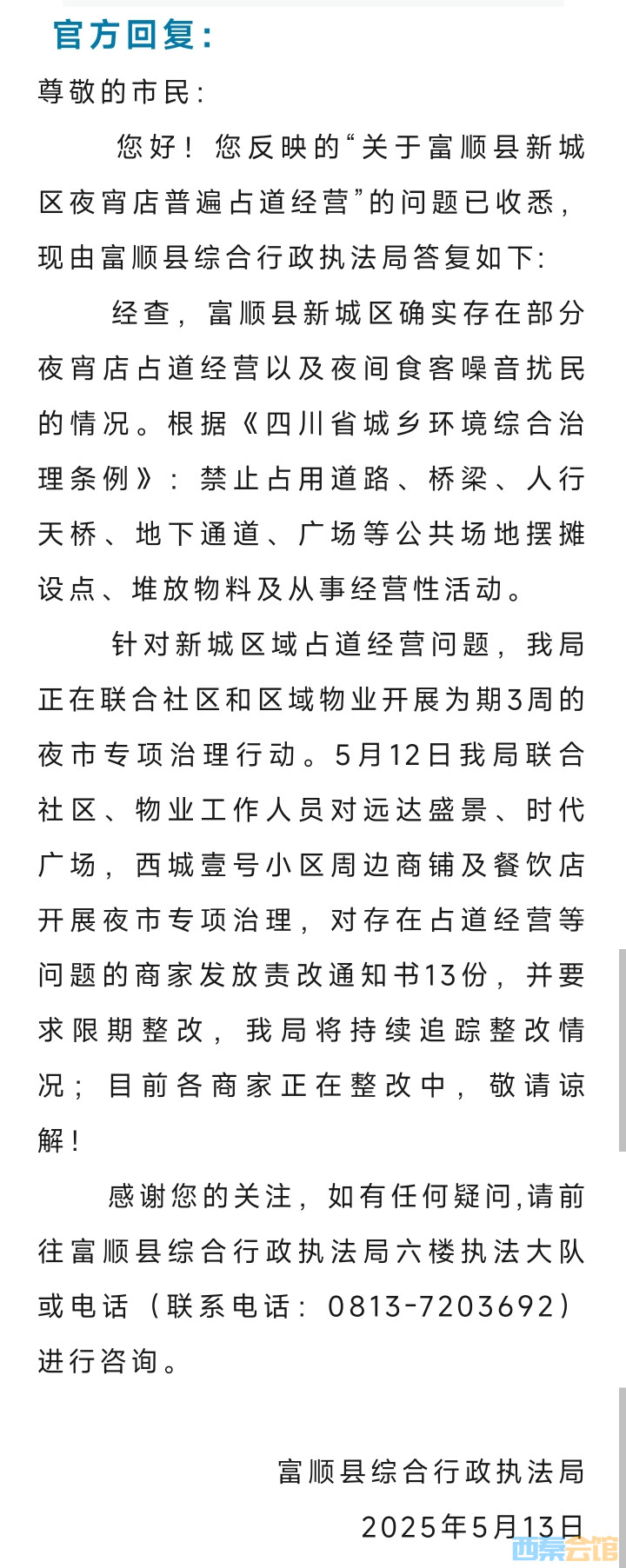 官方回复：

尊敬的市民：

您好！您反映的“关于富顺县新城区夜宵店普遍占道经营”的问题已收悉，现由富顺县综合行政执法局答复如下：

经查，富顺县新城区确实存在部分夜宵店占道经营以及夜间食客噪音扰民的情况。根据《四川省城乡环境综合治理条例》：禁止占用道路、桥梁、人行天桥、地下通道、广场等公共场地摆摊设点、堆放物料及从事经营性活动。

针对新城区域占道经营问题，我局正在联合社区和区域物业开展为期3周的夜市专项治理行动。5月12日我局联合社区、物业工作人员对远达盛景、时代广场，西城壹号小区周边商铺及餐饮店开展夜市专项治理，对存在占道经营等问题的商家发放责改通知书13份，并要求限期整改，我局将持续追踪整改情况；目前各商家正在整改中，敬请谅解！

感谢您的关注，如有任何疑问,请前往富顺县综合行政执法局六楼执法大队或电话（联系电话：0813-7203692）进行咨询。

富顺县综合行政执法局
2025年5月13日

西秦会馆